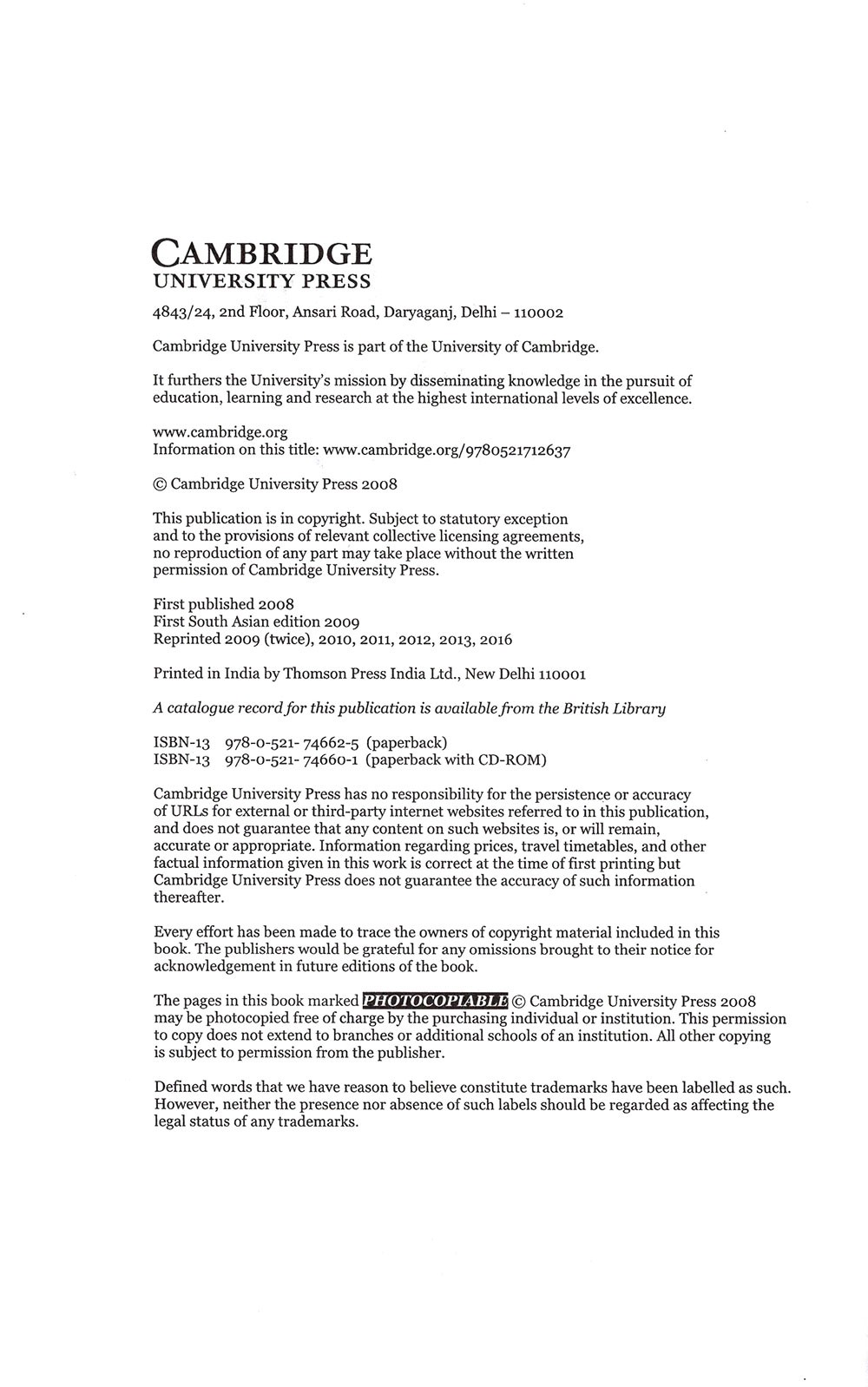 CAMBRIDGE
UNIVERSITY PRESS

4843/24, 2nd Floor, Ansari Road, Daryaganj, Delhi – 110002

Cambridge University Press is part of the University of Cambridge.

It furthers the University's mission by disseminating knowledge in the pursuit of education, learning and research at the highest international levels of excellence.

www.cambridge.org
Information on this title: www.cambridge.org/9780521712637

© Cambridge University Press 2008

This publication is in copyright. Subject to statutory exception and to the provisions of relevant collective licensing agreements, no reproduction of any part may take place without the written permission of Cambridge University Press.

First published 2008
First South Asian edition 2009
Reprinted 2009 (twice), 2010, 2011, 2012, 2013, 2016

Printed in India by Thomson Press India Ltd., New Delhi 110001

A catalogue record for this publication is available from the British Library

ISBN-13 978-0-521- 74662-5 (paperback)
ISBN-13 978-0-521- 74660-1 (paperback with CD-ROM)

Cambridge University Press has no responsibility for the persistence or accuracy of URLs for external or third-party internet websites referred to in this publication, and does not guarantee that any content on such websites is, or will remain, accurate or appropriate. Information regarding prices, travel timetables, and other factual information given in this work is correct at the time of first printing but Cambridge University Press does not guarantee the accuracy of such information thereafter.

Every effort has been made to trace the owners of copyright material included in this book. The publishers would be grateful for any omissions brought to their notice for acknowledgement in future editions of the book.

The pages in this book marked PHOTOCOPIABLE © Cambridge University Press 2008 may be photocopied free of charge by the purchasing individual or institution. This permission to copy does not extend to branches or additional schools of an institution. All other copying is subject to permission from the publisher.

Defined words that we have reason to believe constitute trademarks have been labelled as such. However, neither the presence nor absence of such labels should be regarded as affecting the legal status of any trademarks.